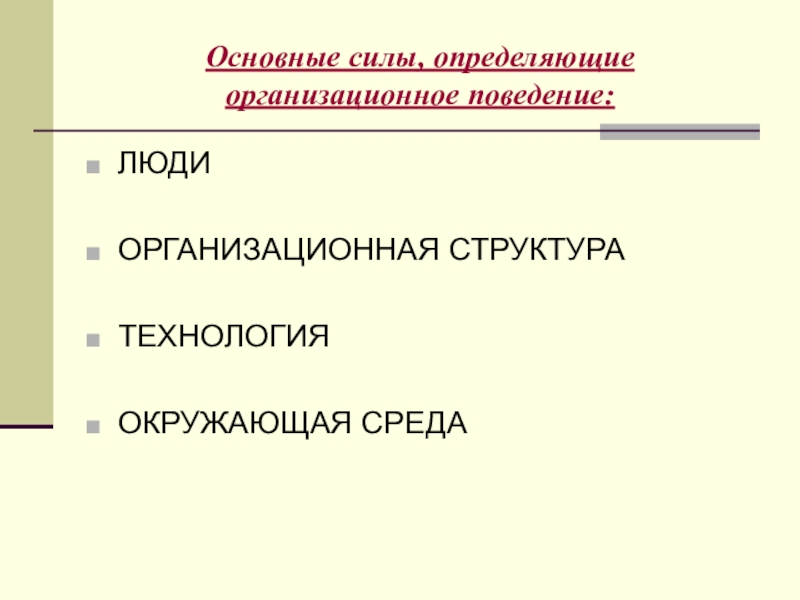 Основные силы, определяющие
организационное поведение:

• ЛЮДИ

• ОРГАНИЗАЦИОННАЯ СТРУКТУРА

• ТЕХНОЛОГИЯ

• ОКРУЖАЮЩАЯ СРЕДА